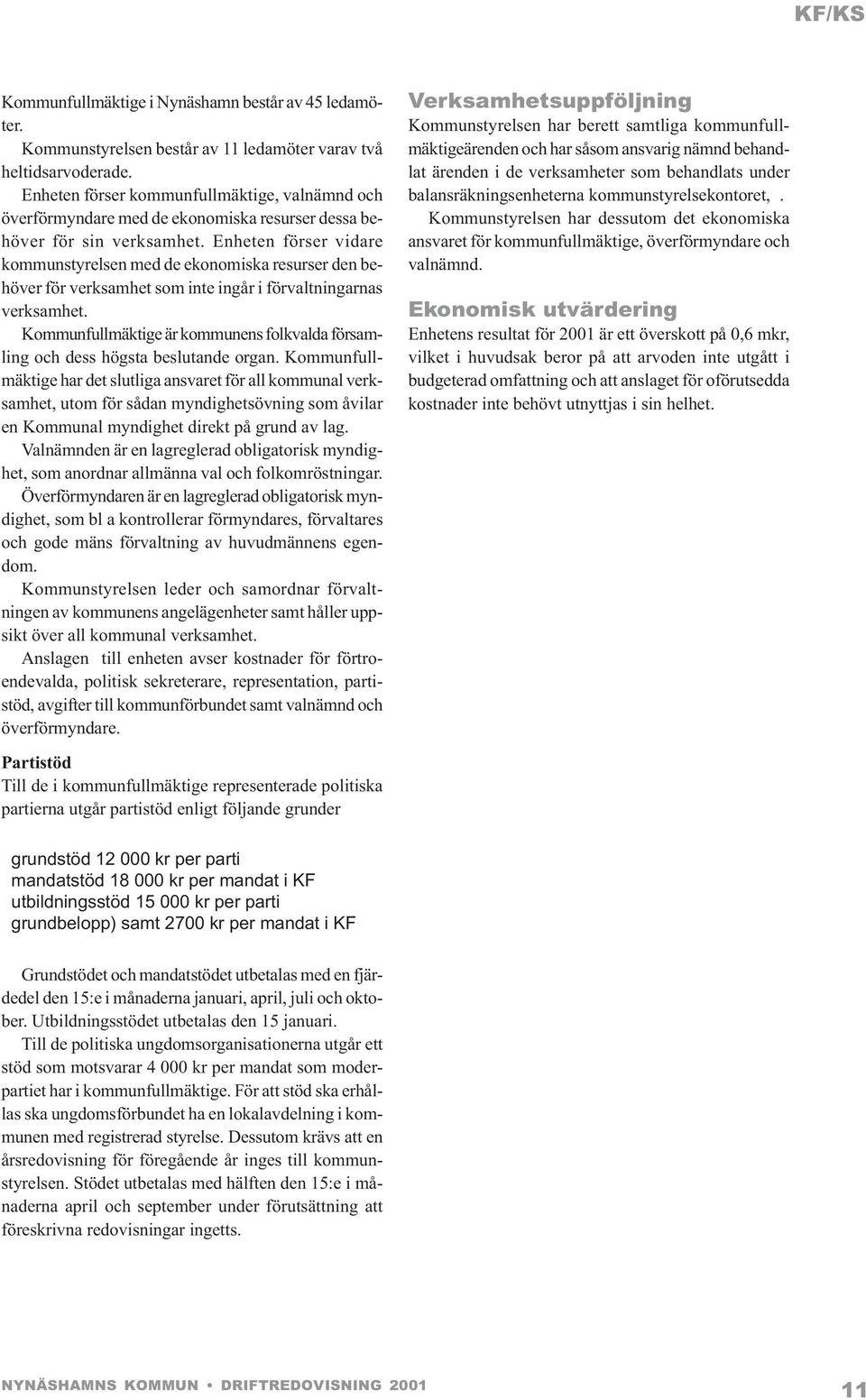 KF/KS

Kommunfullmäktige i Nynäshamn består av 45 ledamöter.

Kommunstyrelsen består av 11 ledamöter varav två heltidsarvoderade.

Enheten förser kommunfullmäktige, valnämnd och överförmyndare med de ekonomiska resurser dessa behöver för sin verksamhet. Enheten förser vidare kommunstyrelsen med de ekonomiska resurser den behöver för verksamhet som inte ingår i förvaltningarnas verksamhet.

Kommunfullmäktige är kommunens folkvalda församling och dess högsta beslutande organ. Kommunfullmäktige har det slutliga ansvaret för all kommunal verksamhet, utom för sådan myndighetsövning som åvilar en Kommunal myndighet direkt på grund av lag.

Valnämnden är en lagreglerad obligatorisk myndighet, som anordnar allmänna val och folkomröstningar.

Överförmyndaren är en lagreglerad obligatorisk myndighet, som bl a kontrollerar förmyndares, förvaltares och gode mäns förvaltning av huvudmännens egendom.

Kommunstyrelsen leder och samordnar förvaltningen av kommunens angelägenheter samt håller uppsikt över all kommunal verksamhet.

Anslagen till enheten avser kostnader för förtroendevalda, politisk sekreterare, representation, partistöd, avgifter till kommunförbundet samt valnämnd och överförmyndare.

Partistöd
Till de i kommunfullmäktige representerade politiska partierna utgår partistöd enligt följande grunder

grundstöd 12 000 kr per parti
mandatstöd 18 000 kr per mandat i KF
utbildningsstöd 15 000 kr per parti
grundbelopp) samt 2700 kr per mandat i KF

Grundstödet och mandatstödet utbetalas med en fjärdedel den 15:e i månaderna januari, april, juli och oktober. Utbildningsstödet utbetalas den 15 januari.

Till de politiska ungdomsorganisationerna utgår ett stöd som motsvarar 4 000 kr per mandat som moderpartiet har i kommunfullmäktige. För att stöd ska erhållas ska ungdomsförbundet ha en lokalavdelning i kommunen med registrerad styrelse. Dessutom krävs att en årsredovisning för föregående år inges till kommunstyrelsen. Stödet utbetalas med hälften den 15:e i månaderna april och september under förutsättning att föreskrivna redovisningar ingetts.

Verksamhetsuppföljning
Kommunstyrelsen har berett samtliga kommunfullmäktigeärenden och har såsom ansvarig nämnd behandlat ärenden i de verksamheter som behandlats under balansräkningsenheterna kommunstyrelsekontoret, .

Kommunstyrelsen har dessutom det ekonomiska ansvaret för kommunfullmäktige, överförmyndare och valnämnd.

Ekonomisk utvärdering
Enhetens resultat för 2001 är ett överskott på 0,6 mkr, vilket i huvudsak beror på att arvoden inte utgått i budgeterad omfattning och att anslaget för oförutsedda kostnader inte behövt utnyttjas i sin helhet.

NYNÄSHAMNS KOMMUN • DRIFTREDOVISNING 2001

11